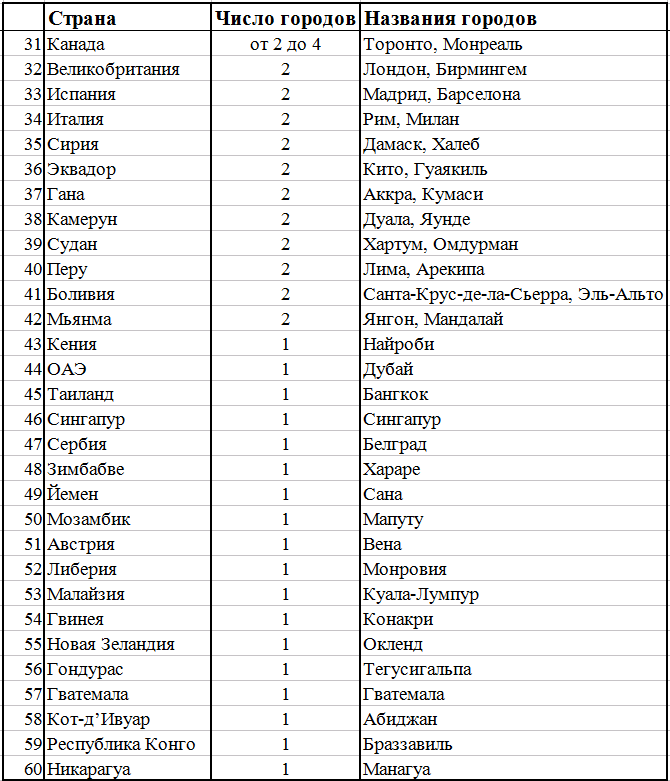 |  | Страна | Число городов | Названия городов |
|---|---|---|---|
| 31 | Канада | от 2 до 4 | Торонто, Монреаль |
| 32 | Великобритания | 2 | Лондон, Бирмингем |
| 33 | Испания | 2 | Мадрид, Барселона |
| 34 | Италия | 2 | Рим, Милан |
| 35 | Сирия | 2 | Дамаск, Халеб |
| 36 | Эквадор | 2 | Кито, Гуаякиль |
| 37 | Гана | 2 | Аккра, Кумаси |
| 38 | Камерун | 2 | Дуала, Яунде |
| 39 | Судан | 2 | Хартум, Омдурман |
| 40 | Перу | 2 | Лима, Арекипа |
| 41 | Боливия | 2 | Санта-Крус-де-ла-Сьерра, Эль-Альто |
| 42 | Мьянма | 2 | Янгон, Мандалай |
| 43 | Кения | 1 | Найроби |
| 44 | ОАЭ | 1 | Дубай |
| 45 | Таиланд | 1 | Бангкок |
| 46 | Сингапур | 1 | Сингапур |
| 47 | Сербия | 1 | Белград |
| 48 | Зимбабве | 1 | Хараре |
| 49 | Йемен | 1 | Сана |
| 50 | Мозамбик | 1 | Мапуту |
| 51 | Австрия | 1 | Вена |
| 52 | Либерия | 1 | Монровия |
| 53 | Малайзия | 1 | Куала-Лумпур |
| 54 | Гвинея | 1 | Конакри |
| 55 | Новая Зеландия | 1 | Окленд |
| 56 | Гондурас | 1 | Тегусигальпа |
| 57 | Гватемала | 1 | Гватемала |
| 58 | Кот-д'Ивуар | 1 | Абиджан |
| 59 | Республика Конго | 1 | Браззавиль |
| 60 | Никарагуа | 1 | Манагуа |